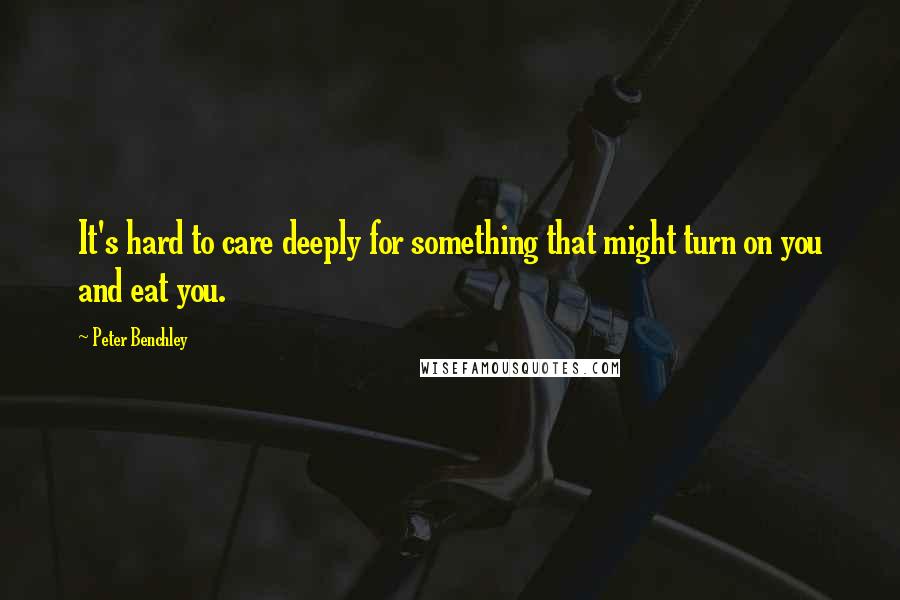 It's hard to care deeply for something that might turn on you and eat you.

~ Peter Benchley

WISEFAMOUSQUOTES.COM